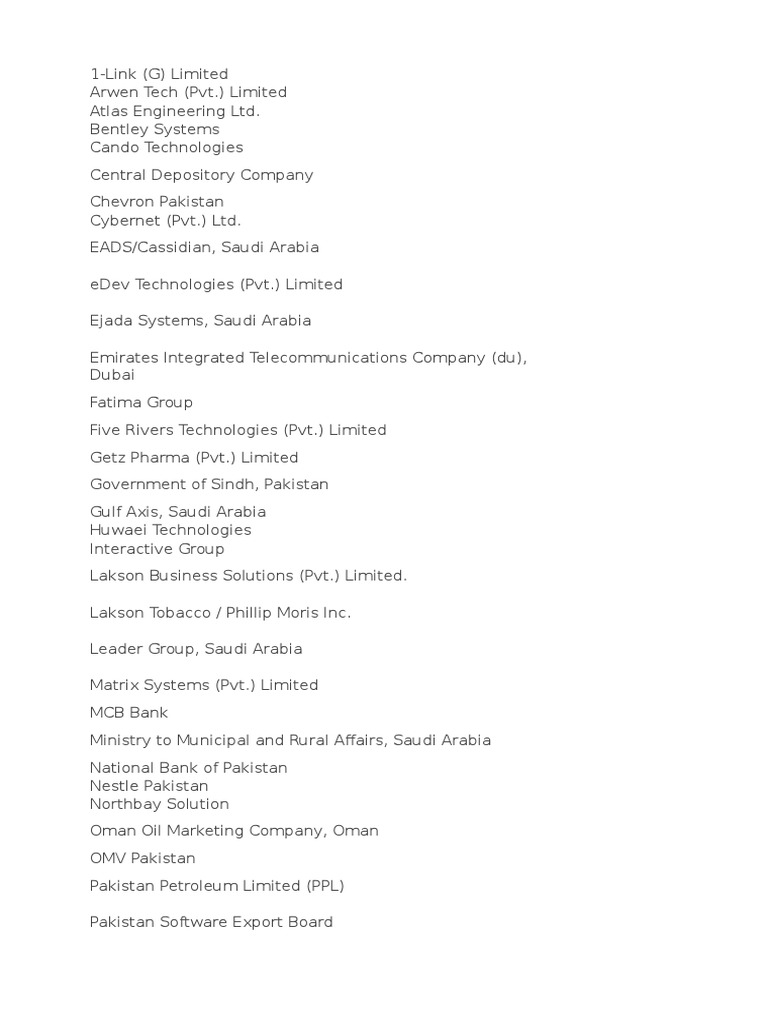 1-Link (G) Limited
Arwen Tech (Pvt.) Limited
Atlas Engineering Ltd.
Bentley Systems
Cando Technologies

Central Depository Company

Chevron Pakistan
Cybernet (Pvt.) Ltd.

EADS/Cassidian, Saudi Arabia

eDev Technologies (Pvt.) Limited

Ejada Systems, Saudi Arabia

Emirates Integrated Telecommunications Company (du), Dubai

Fatima Group

Five Rivers Technologies (Pvt.) Limited

Getz Pharma (Pvt.) Limited

Government of Sindh, Pakistan

Gulf Axis, Saudi Arabia
Huwaei Technologies
Interactive Group

Lakson Business Solutions (Pvt.) Limited.

Lakson Tobacco / Phillip Moris Inc.

Leader Group, Saudi Arabia

Matrix Systems (Pvt.) Limited

MCB Bank

Ministry to Municipal and Rural Affairs, Saudi Arabia

National Bank of Pakistan
Nestle Pakistan
Northbay Solution

Oman Oil Marketing Company, Oman

OMV Pakistan

Pakistan Petroleum Limited (PPL)

Pakistan Software Export Board